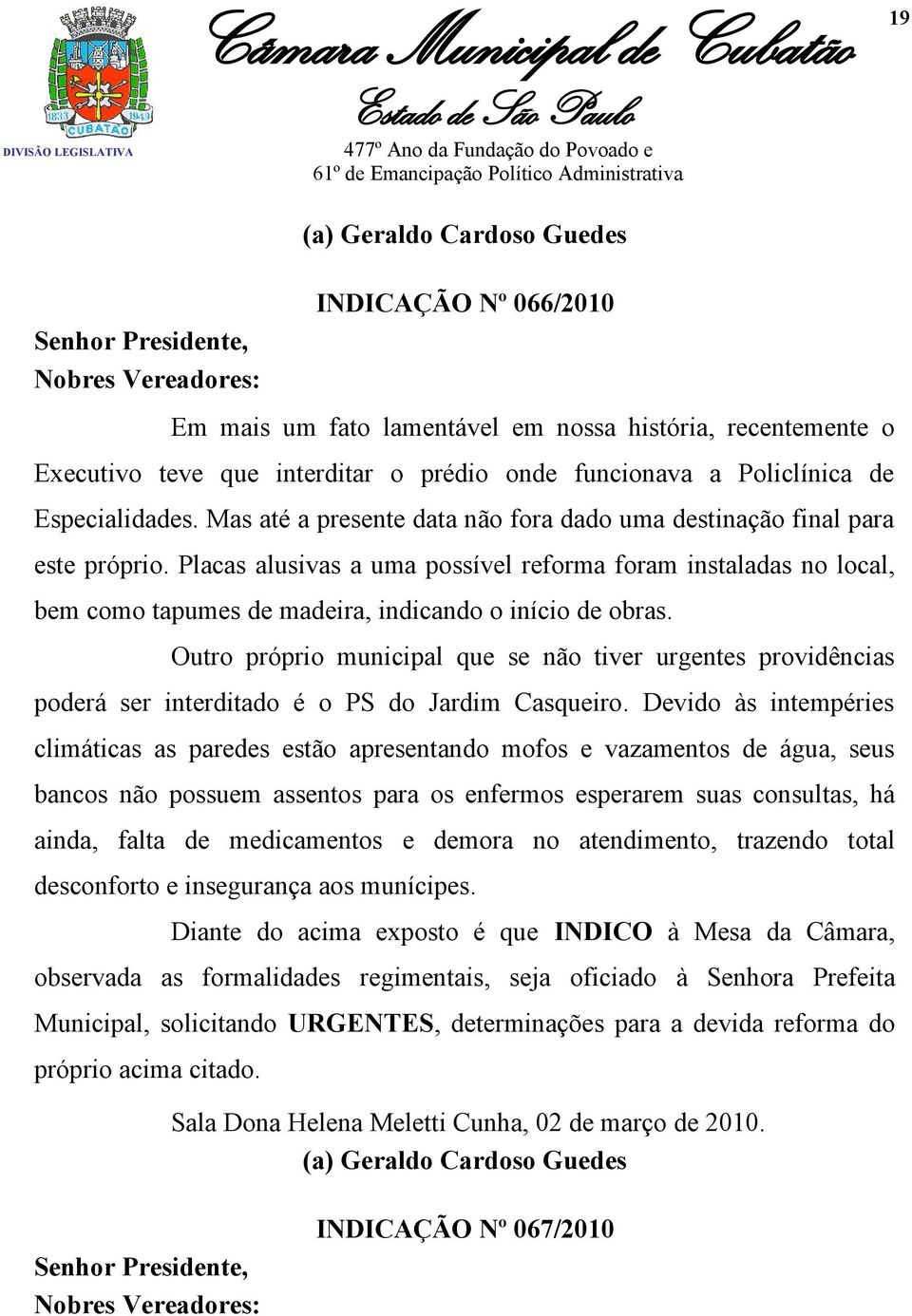 1833 CUBATÃO 1949

DIVISÃO LEGISLATIVA

Câmara Municipal de Cubatão

Estado de São Paulo

477º Ano da Fundação do Povoado e
61º de Emancipação Político Administrativa

19

(a) Geraldo Cardoso Guedes

INDICAÇÃO Nº 066/2010

Senhor Presidente,
Nobres Vereadores:

Em mais um fato lamentável em nossa história, recentemente o Executivo teve que interditar o prédio onde funcionava a Policlínica de Especialidades. Mas até a presente data não fora dado uma destinação final para este próprio. Placas alusivas a uma possível reforma foram instaladas no local, bem como tapumes de madeira, indicando o início de obras.

Outro próprio municipal que se não tiver urgentes providências poderá ser interditado é o PS do Jardim Casqueiro. Devido às intempéries climáticas as paredes estão apresentando mofos e vazamentos de água, seus bancos não possuem assentos para os enfermos esperarem suas consultas, há ainda, falta de medicamentos e demora no atendimento, trazendo total desconforto e insegurança aos munícipes.

Diante do acima exposto é que INDICO à Mesa da Câmara, observada as formalidades regimentais, seja oficiado à Senhora Prefeita Municipal, solicitando URGENTES, determinações para a devida reforma do próprio acima citado.

Sala Dona Helena Meletti Cunha, 02 de março de 2010.
(a) Geraldo Cardoso Guedes

INDICAÇÃO Nº 067/2010

Senhor Presidente,
Nobres Vereadores: